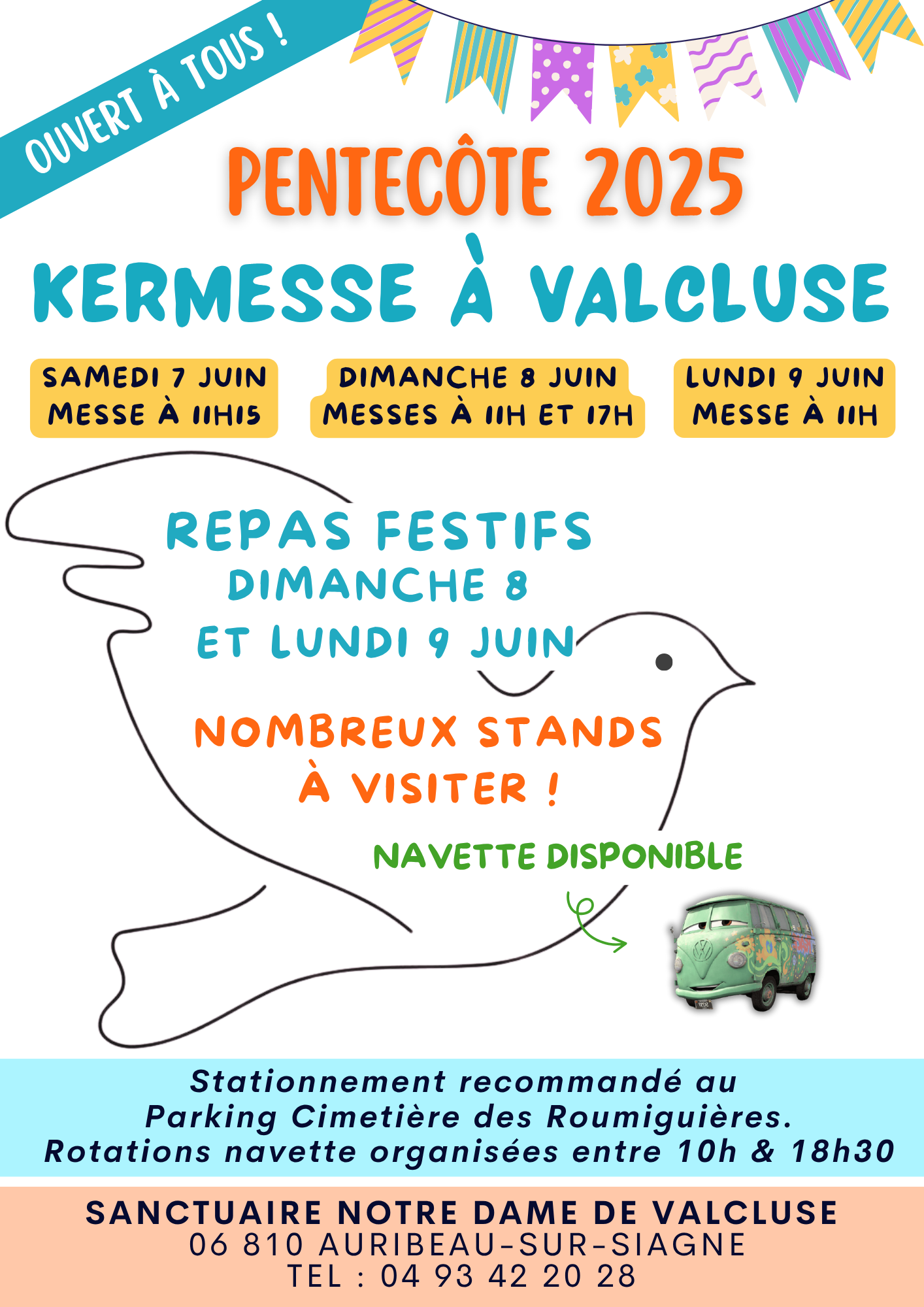 OUVERT À TOUS !

PENTECÔTE 2025

KERMESSE À VALCLUSE

SAMEDI 7 JUIN
MESSE À 11H15

DIMANCHE 8 JUIN
MESSES À 11H ET 17H

LUNDI 9 JUIN
MESSE À 11H

REPAS FESTIFS
DIMANCHE 8
ET LUNDI 9 JUIN

NOMBREUX STANDS
À VISITER !

NAVETTE DISPONIBLE

Stationnement recommandé au Parking Cimetière des Roumiguières. Rotations navette organisées entre 10h & 18h30

SANCTUAIRE NOTRE DAME DE VALCLUSE
06 810 AURIBEAU-SUR-SIAGNE
TEL : 04 93 42 20 28